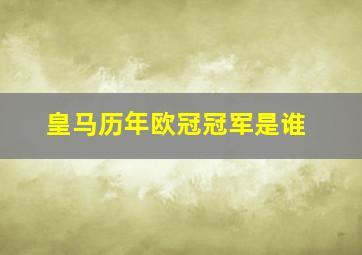 皇马历年欧冠冠军是谁